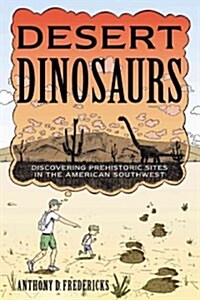 DESERT DINOSAURS

DISCOVERING PREHISTORIC SITES IN THE AMERICAN SOUTHWEST

ANTHONY D. FREDERICKS